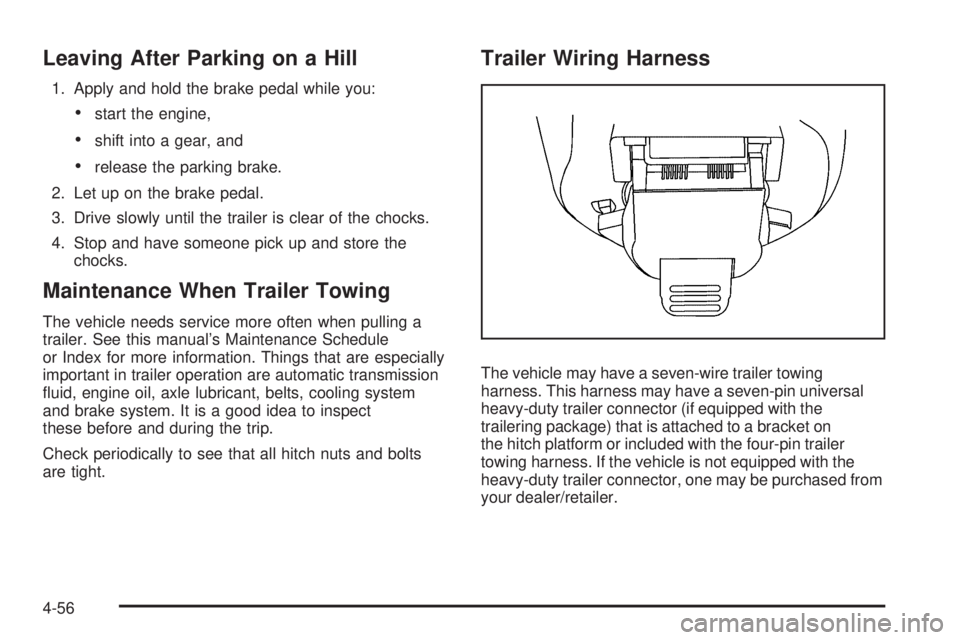 Leaving After Parking on a Hill

1. Apply and hold the brake pedal while you:

• start the engine,

• shift into a gear, and

• release the parking brake.

2. Let up on the brake pedal.

3. Drive slowly until the trailer is clear of the chocks.

4. Stop and have someone pick up and store the chocks.

Maintenance When Trailer Towing

The vehicle needs service more often when pulling a trailer. See this manual's Maintenance Schedule or Index for more information. Things that are especially important in trailer operation are automatic transmission fluid, engine oil, axle lubricant, belts, cooling system and brake system. It is a good idea to inspect these before and during the trip.

Check periodically to see that all hitch nuts and bolts are tight.

Trailer Wiring Harness

The vehicle may have a seven-wire trailer towing harness. This harness may have a seven-pin universal heavy-duty trailer connector (if equipped with the trailering package) that is attached to a bracket on the hitch platform or included with the four-pin trailer towing harness. If the vehicle is not equipped with the heavy-duty trailer connector, one may be purchased from your dealer/retailer.

4-56

carmanualsonline.info